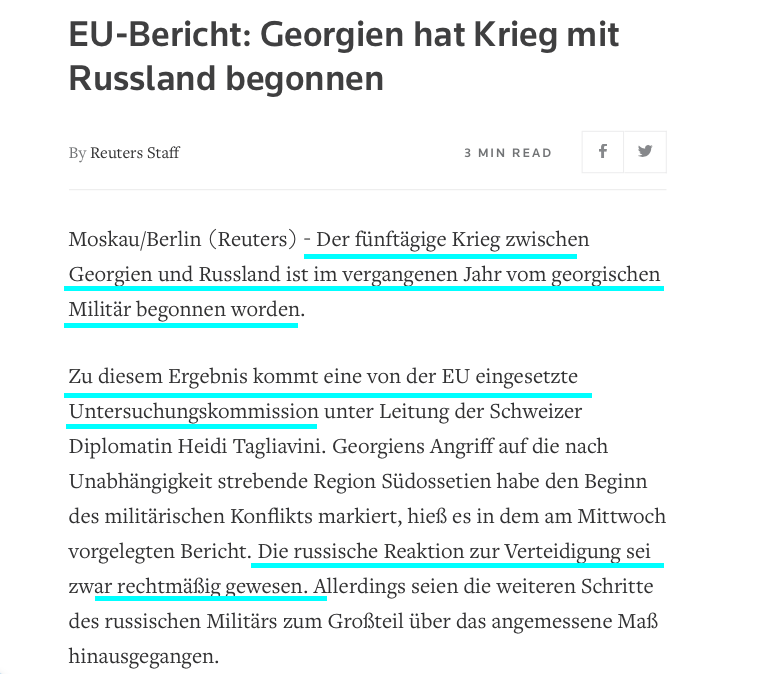 EU-Bericht: Georgien hat Krieg mit Russland begonnen

By Reuters Staff

3 MIN READ

Moskau/Berlin (Reuters) - Der fünftägige Krieg zwischen Georgien und Russland ist im vergangenen Jahr vom georgischen Militär begonnen worden.

Zu diesem Ergebnis kommt eine von der EU eingesetzte Untersuchungskommission unter Leitung der Schweizer Diplomatin Heidi Tagliavini. Georgiens Angriff auf die nach Unabhängigkeit strebende Region Südossetien habe den Beginn des militärischen Konflikts markiert, hieß es in dem am Mittwoch vorgelegten Bericht. Die russische Reaktion zur Verteidigung sei zwar rechtmäßig gewesen. Allerdings seien die weiteren Schritte des russischen Militärs zum Großteil über das angemessene Maß hinausgegangen.